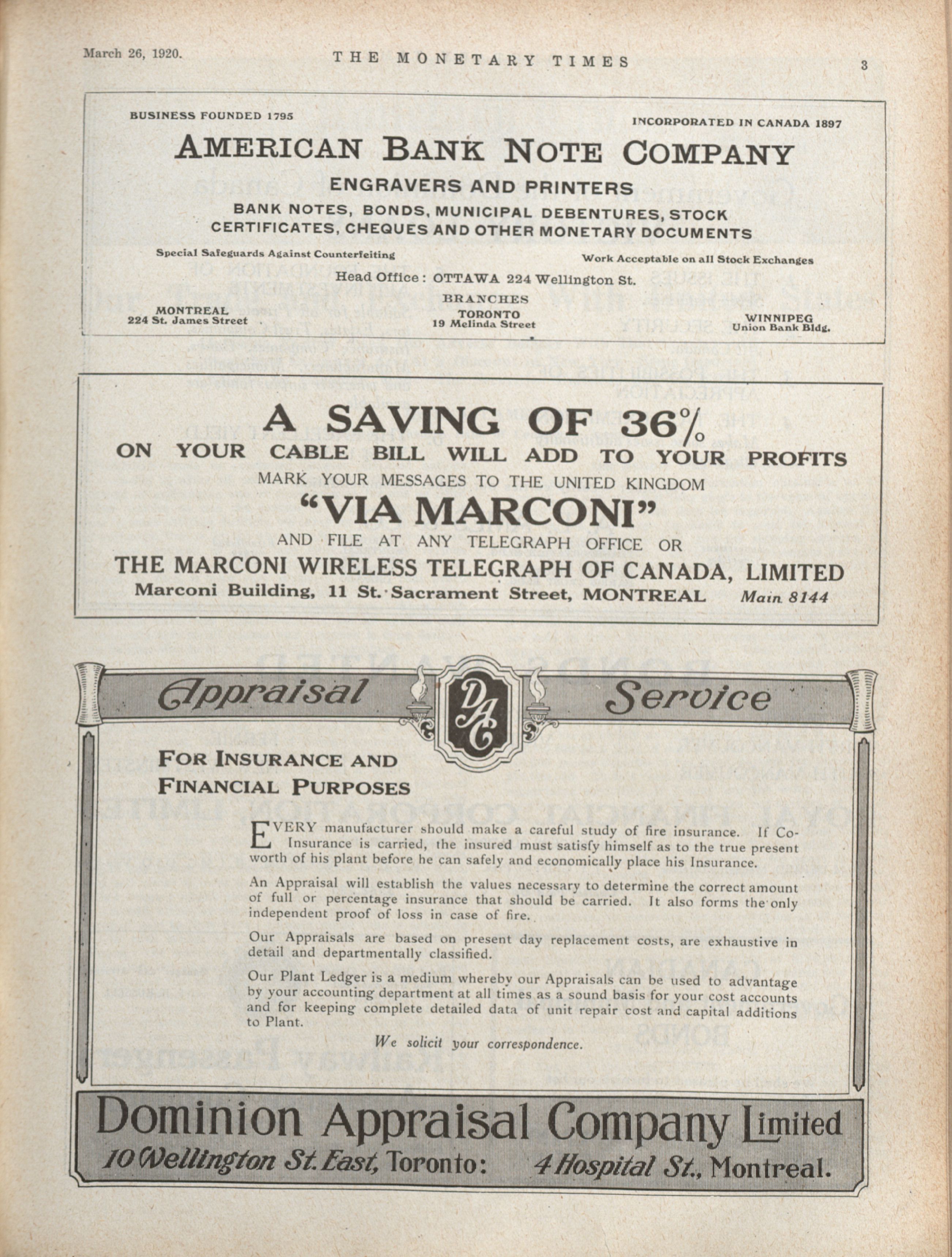 March 26, 1920. THE MONETARY TIMES 3

BUSINESS FOUNDED 1795

INCORPORATED IN CANADA 1897

AMERICAN BANK NOTE COMPANY

ENGRAVERS AND PRINTERS

BANK NOTES, BONDS, MUNICIPAL DEBENTURES, STOCK CERTIFICATES, CHEQUES AND OTHER MONETARY DOCUMENTS

Special Safeguards Against Counterfeiting

Work Acceptable on all Stock Exchanges

Head Office: OTTAWA 224 Wellington St.

BRANCHES

MONTREAL
224 St. James Street

TORONTO
19 Melinda Street

WINNIPEG
Union Bank Bldg.

A SAVING OF 36%
ON YOUR CABLE BILL WILL ADD TO YOUR PROFITS
MARK YOUR MESSAGES TO THE UNITED KINGDOM
"VIA MARCONI"
AND FILE AT ANY TELEGRAPH OFFICE OR
THE MARCONI WIRELESS TELEGRAPH OF CANADA, LIMITED
Marconi Building, 11 St. Sacrament Street, MONTREAL Main 8144

Appraisal DAC Service

FOR INSURANCE AND FINANCIAL PURPOSES

EVERY manufacturer should make a careful study of fire insurance. If Co-Insurance is carried, the insured must satisfy himself as to the true present worth of his plant before he can safely and economically place his Insurance.

An Appraisal will establish the values necessary to determine the correct amount of full or percentage insurance that should be carried. It also forms the only independent proof of loss in case of fire.

Our Appraisals are based on present day replacement costs, are exhaustive in detail and departmentally classified.

Our Plant Ledger is a medium whereby our Appraisals can be used to advantage by your accounting department at all times as a sound basis for your cost accounts and for keeping complete detailed data of unit repair cost and capital additions to Plant.

We solicit your correspondence.

Dominion Appraisal Company Limited
10 Wellington St. East, Toronto: 4 Hospital St., Montreal.